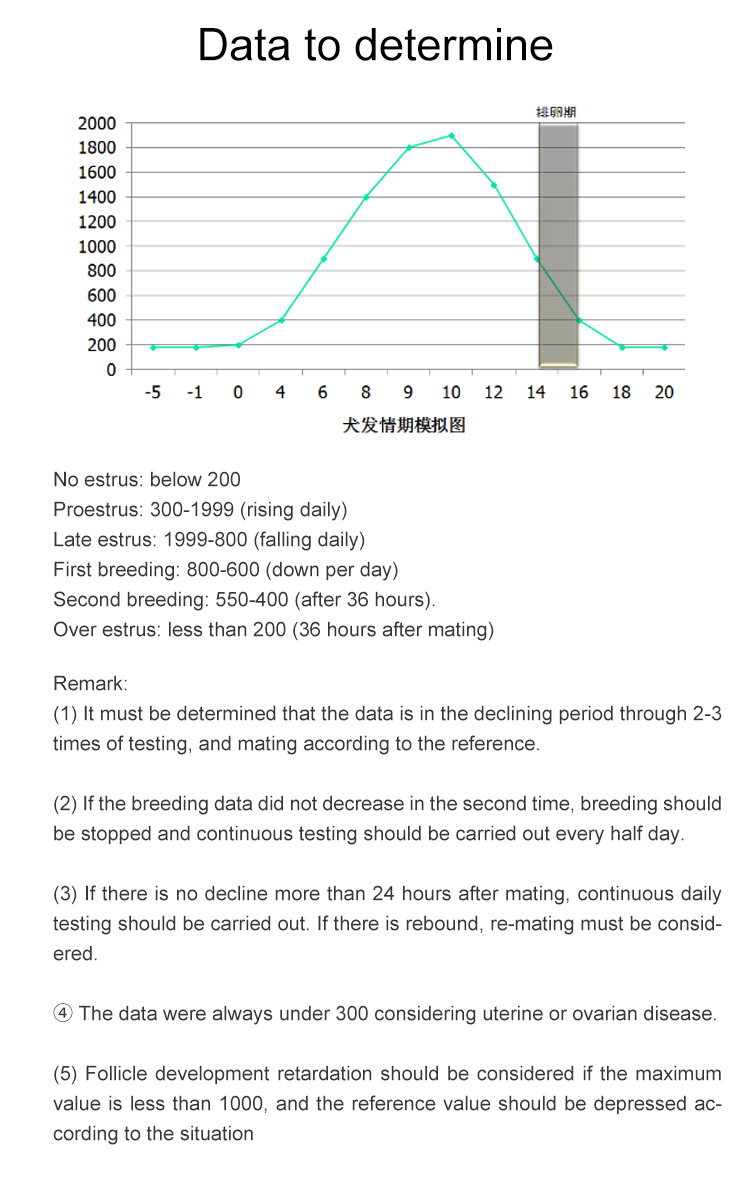 Data to determine

排卵期

2000
1800
1600
1400
1200
1000
800
600
400
200
0

-5 -1 0 4 6 8 9 10 12 14 16 18 20

犬发情期模拟图

No estrus: below 200
Proestrus: 300-1999 (rising daily)
Late estrus: 1999-800 (falling daily)
First breeding: 800-600 (down per day)
Second breeding: 550-400 (after 36 hours).
Over estrus: less than 200 (36 hours after mating)

Remark:
(1) It must be determined that the data is in the declining period through 2-3 times of testing, and mating according to the reference.

(2) If the breeding data did not decrease in the second time, breeding should be stopped and continuous testing should be carried out every half day.

(3) If there is no decline more than 24 hours after mating, continuous daily testing should be carried out. If there is rebound, re-mating must be considered.

④ The data were always under 300 considering uterine or ovarian disease.

(5) Follicle development retardation should be considered if the maximum value is less than 1000, and the reference value should be depressed according to the situation